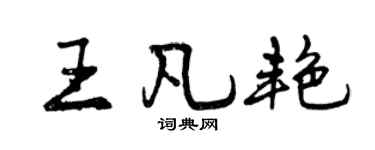 王凡艳

词典网